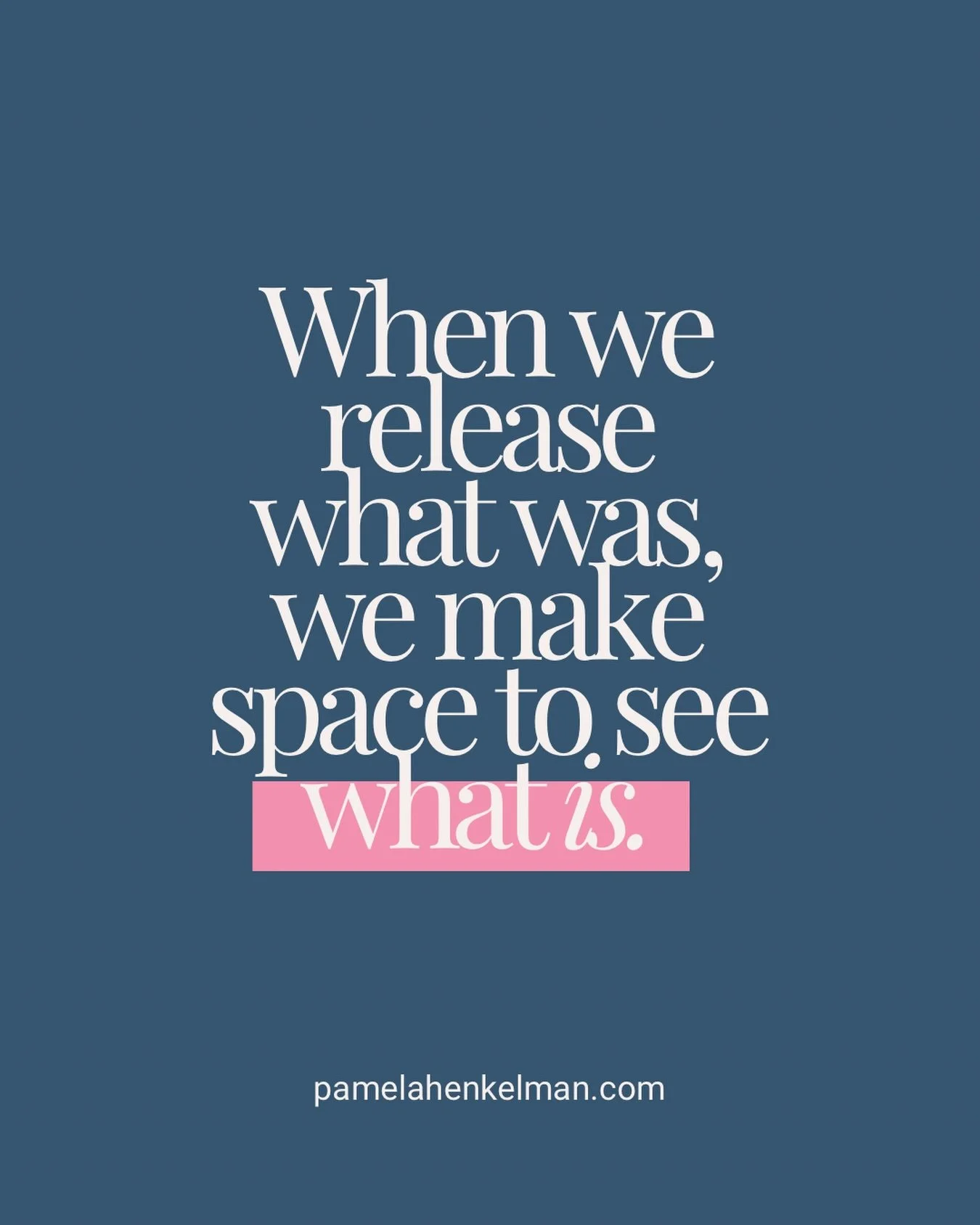 When we release what was, we make space to see what is.

pamelahenkelman.com